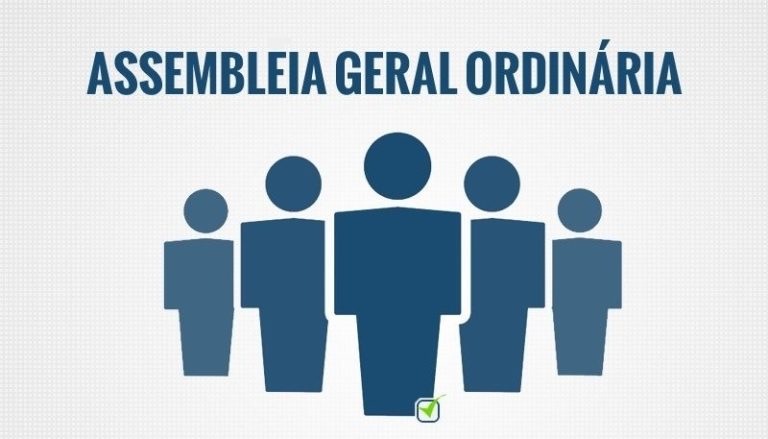 ASSEMBLEIA GERAL ORDINÁRIA